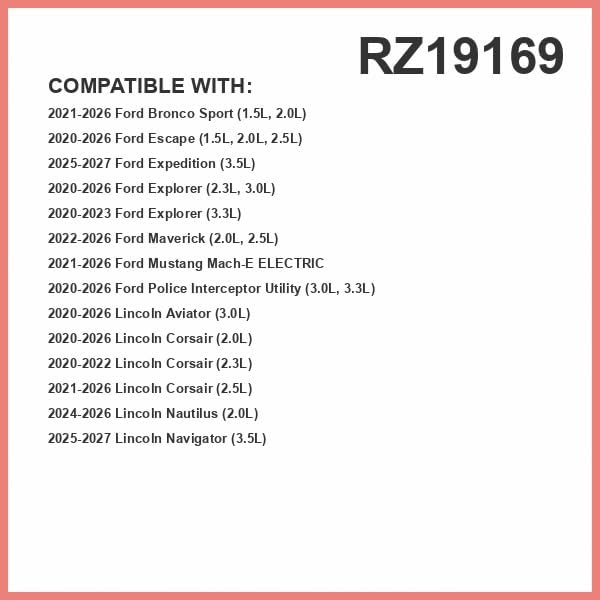 RZ19169

COMPATIBLE WITH:

2021-2026 Ford Bronco Sport (1.5L, 2.0L)
2020-2026 Ford Escape (1.5L, 2.0L, 2.5L)
2025-2027 Ford Expedition (3.5L)
2020-2026 Ford Explorer (2.3L, 3.0L)
2020-2023 Ford Explorer (3.3L)
2022-2026 Ford Maverick (2.0L, 2.5L)
2021-2026 Ford Mustang Mach-E ELECTRIC
2020-2026 Ford Police Interceptor Utility (3.0L, 3.3L)
2020-2026 Lincoln Aviator (3.0L)
2020-2026 Lincoln Corsair (2.0L)
2020-2022 Lincoln Corsair (2.3L)
2021-2026 Lincoln Corsair (2.5L)
2024-2026 Lincoln Nautilus (2.0L)
2025-2027 Lincoln Navigator (3.5L)